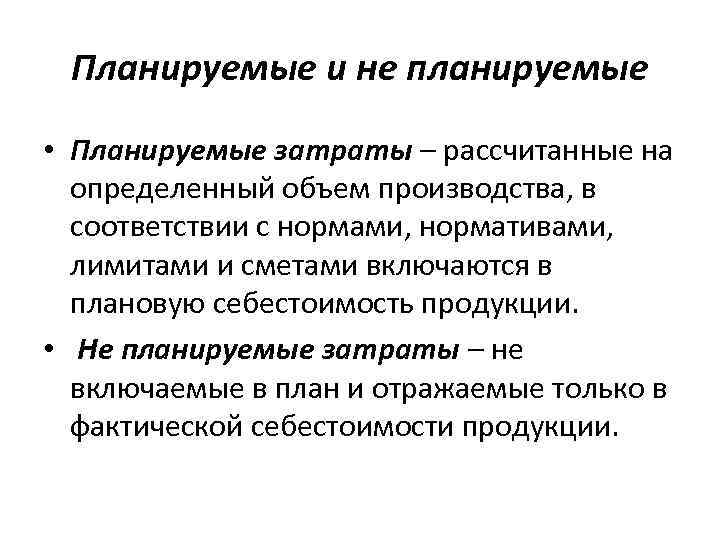 Планируемые и не планируемые

• Планируемые затраты – рассчитанные на определенный объем производства, в соответствии с нормами, нормативами, лимитами и сметами включаются в плановую себестоимость продукции.

• Не планируемые затраты – не включаемые в план и отражаемые только в фактической себестоимости продукции.